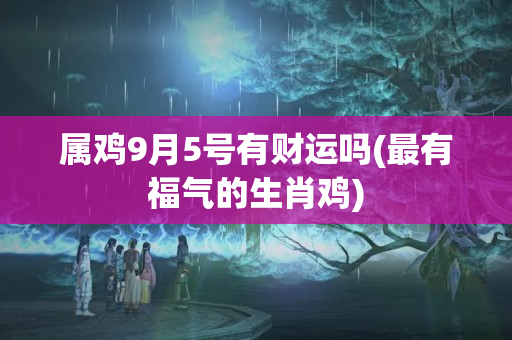 属鸡9月5号有财运吗(最有福气的生肖鸡)